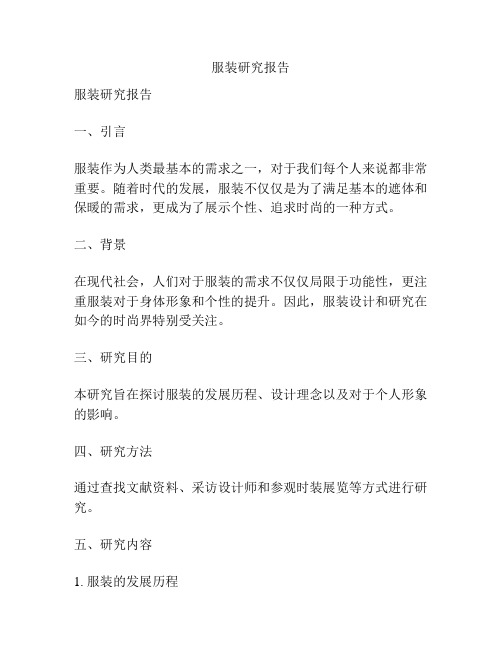 服装研究报告

服装研究报告

一、引言

服装作为人类最基本的需求之一，对于我们每个人来说都非常重要。随着时代的发展，服装不仅仅是为了满足基本的遮体和保暖的需求，更成为了展示个性、追求时尚的一种方式。

二、背景

在现代社会，人们对于服装的需求不仅仅局限于功能性，更注重服装对于身体形象和个性的提升。因此，服装设计和研究在如今的时尚界特别受关注。

三、研究目的

本研究旨在探讨服装的发展历程、设计理念以及对于个人形象的影响。

四、研究方法

通过查找文献资料、采访设计师和参观时装展览等方式进行研究。

五、研究内容

1. 服装的发展历程